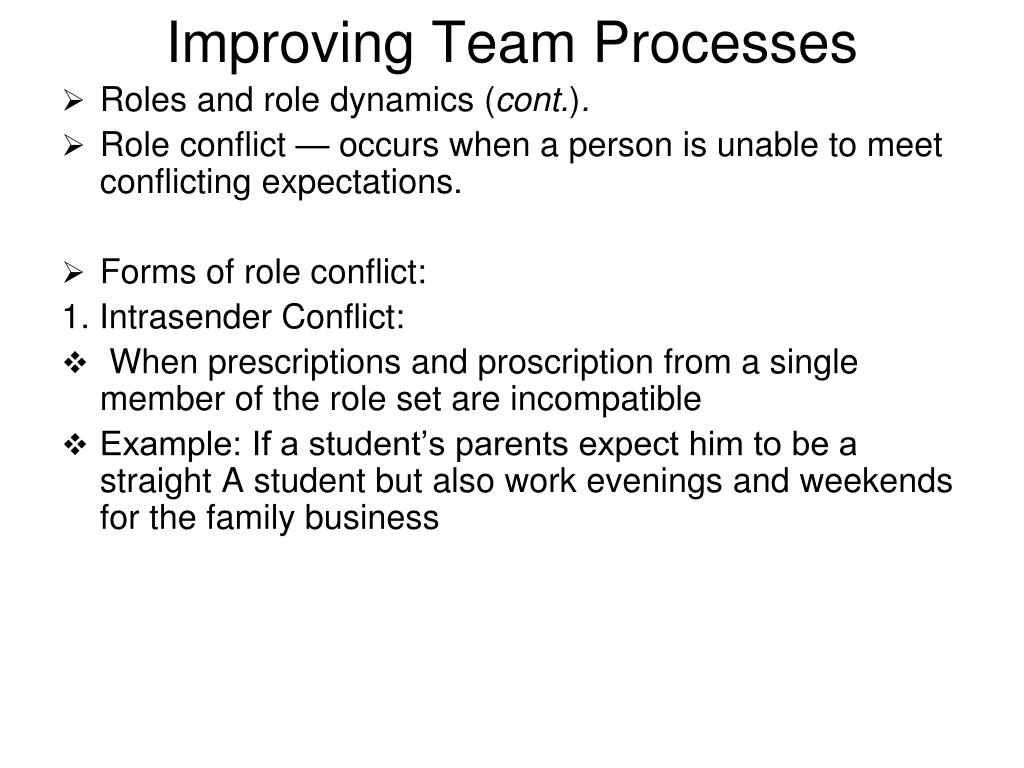 Improving Team Processes

➢ Roles and role dynamics (cont.).
➢ Role conflict — occurs when a person is unable to meet conflicting expectations.

➢ Forms of role conflict:
1. Intrasender Conflict:
❖ When prescriptions and proscription from a single member of the role set are incompatible
❖ Example: If a student’s parents expect him to be a straight A student but also work evenings and weekends for the family business